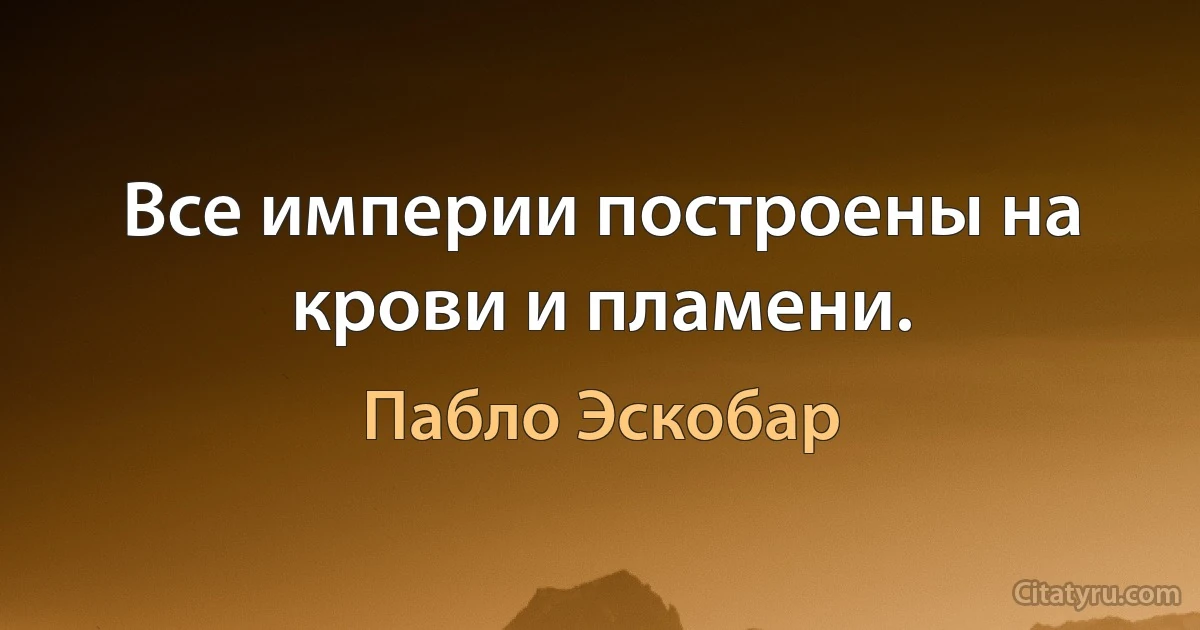 Все империи построены на крови и пламени.

Пабло Эскобар

Citatyru.com